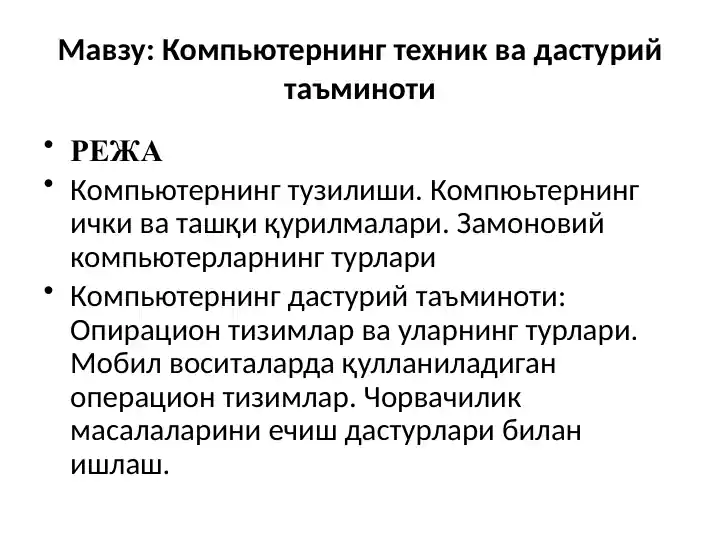 Мавзу: Компьютернинг техник ва дастурий таъминоти

• РЕЖА
• Компьютернинг тузилиши. Компюьтернинг ички ва ташқи қурилмалари. Замоновий компьютерларнинг турлари
• Компьютернинг дастурий таъминоти: Опирацион тизимлар ва уларнинг турлари. Мобил воситаларда қулланиладиган операцион тизимлар. Чорвачилик масалаларини ечиш дастурлари билан ишлаш.